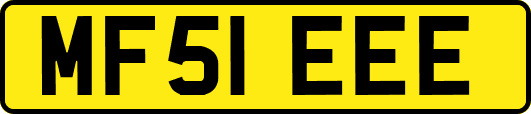 MF51 EEE